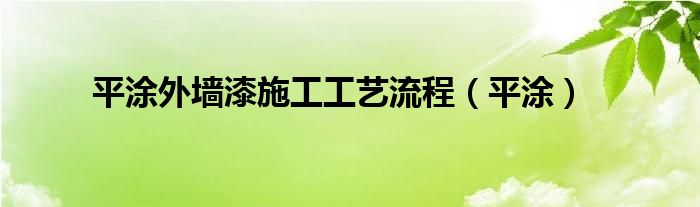 平涂外墙漆施工工艺流程（平涂）